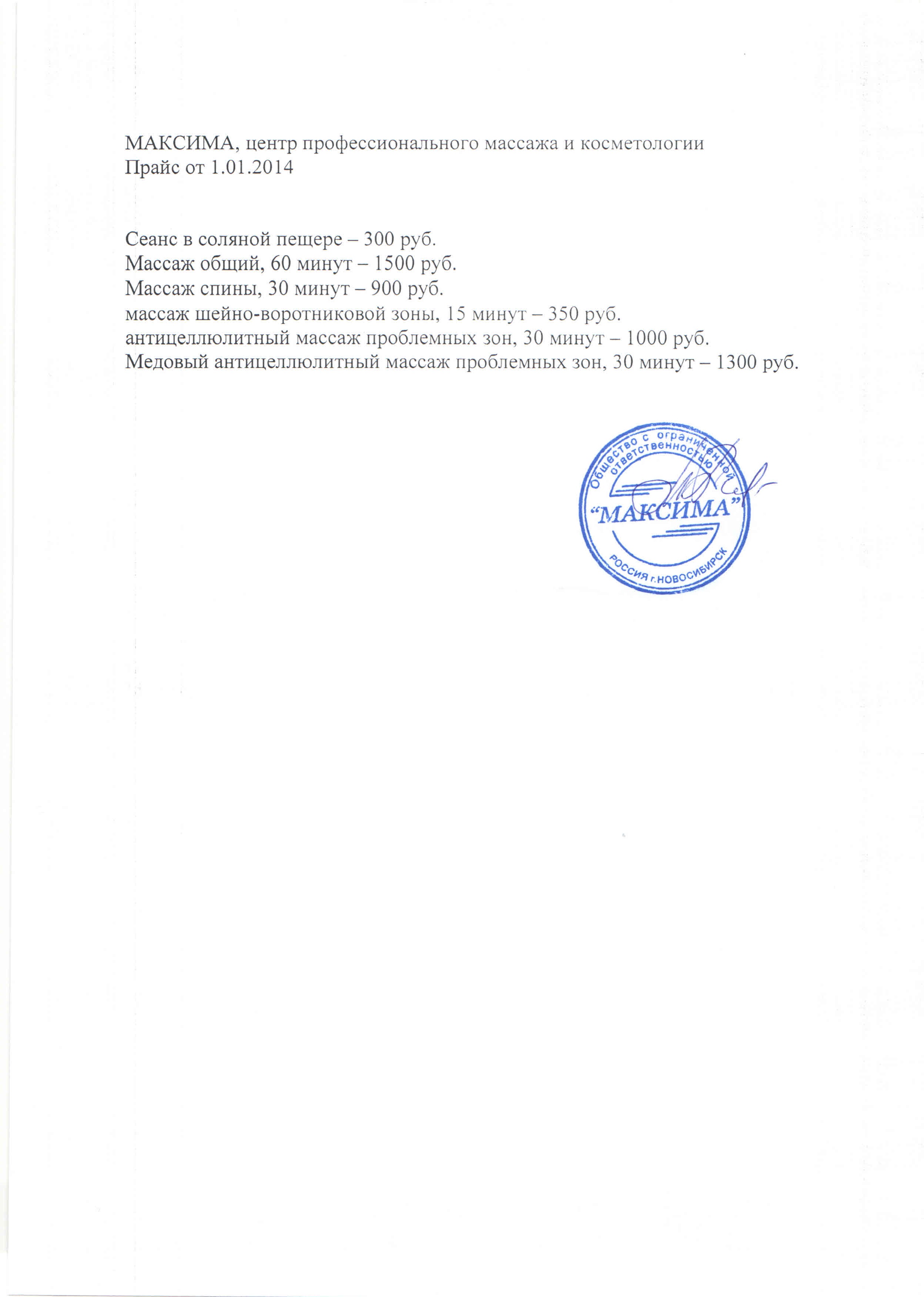 МАКСИМА, центр профессионального массажа и косметологии
Прайс от 1.01.2014

Сеанс в соляной пещере – 300 руб.
Массаж общий, 60 минут – 1500 руб.
Массаж спины, 30 минут – 900 руб.
массаж шейно-воротниковой зоны, 15 минут – 350 руб.
антицеллюлитный массаж проблемных зон, 30 минут – 1000 руб.
Медовый антицеллюлитный массаж проблемных зон, 30 минут – 1300 руб.

Общество с ограниченной ответственностью
"МАКСИМА"
РОССИЯ г.НОВОСИБИРСК